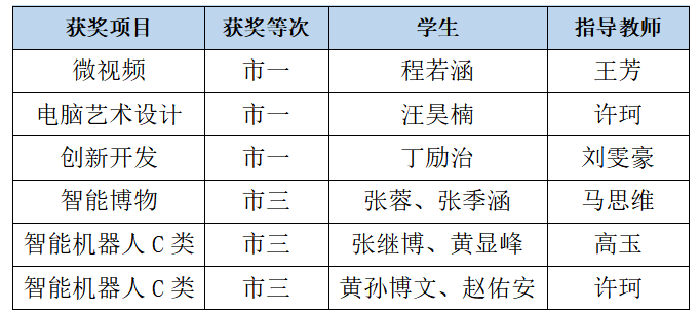 | 获奖项目 | 获奖等次 | 学生 | 指导教师 |
|---|---|---|---|
| 微视频 | 市一 | 程若涵 | 王芳 |
| 电脑艺术设计 | 市一 | 汪昊楠 | 许珂 |
| 创新开发 | 市一 | 丁励治 | 刘雯豪 |
| 智能博物 | 市三 | 张蓉、张季涵 | 马思维 |
| 智能机器人 C 类 | 市三 | 张继博、黄显峰 | 高玉 |
| 智能机器人 C 类 | 市三 | 黄孙博文、赵佑安 | 许珂 |